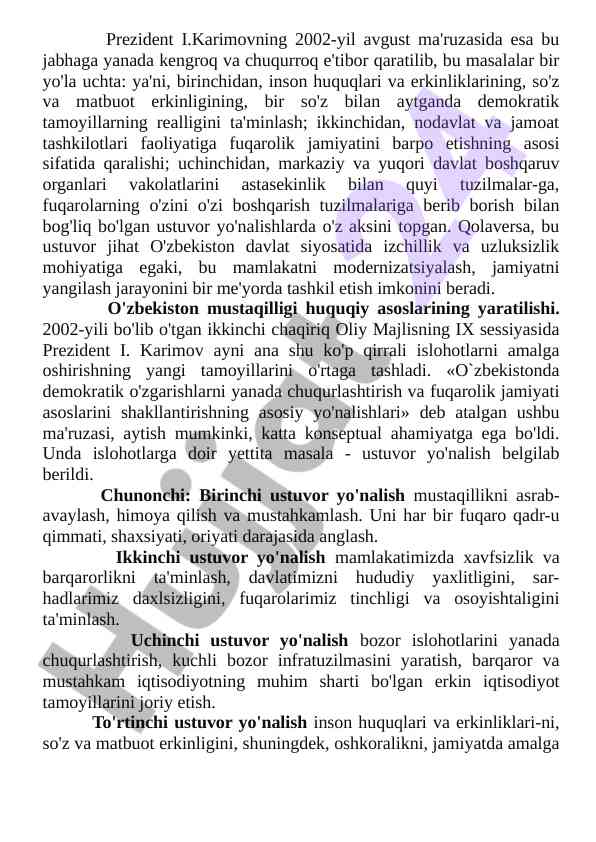 Prezident I.Karimovning 2002-yil avgust ma'ruzasida esa bu jabhaga yanada kengroq va chuqurroq e'tibor qaratilib, bu masalalar bir yo'la uchta: ya'ni, birinchidan, inson huquqlari va erkinliklarining, so'z va matbuot erkinligining, bir so'z bilan aytganda demokratik tamoyillarning realligini ta'minlash; ikkinchidan, nodavlat va jamoat tashkilotlari faoliyatiga fuqarolik jamiyatini barpo etishning asosi sifatida qaralishi; uchinchidan, markaziy va yuqori davlat boshqaruv organlari vakolatlarini astasekinlik bilan quyi tuzilmalar-ga, fuqarolarning o'zini o'zi boshqarish tuzilmalariga berib borish bilan bog'liq bo'lgan ustuvor yo'nalishlarda o'z aksini topgan. Qolaversa, bu ustuvor jihat O'zbekiston davlat siyosatida izchillik va uzluksizlik mohiyatiga egaki, bu mamlakatni modernizatsiyalash, jamiyatni yangilash jarayonini bir me'yorda tashkil etish imkonini beradi.

**O'zbekiston mustaqilligi huquqiy asoslarining yaratilishi.** 2002-yili bo'lib o'tgan ikkinchi chaqiriq Oliy Majlisning IX sessiyasida Prezident I. Karimov ayni ana shu ko'p qirrali islohotlarni amalga oshirishning yangi tamoyillarini o'rtaga tashladi. «O`zbekistonda demokratik o'zgarishlarni yanada chuqurlashtirish va fuqarolik jamiyati asoslarini shakllantirishning asosiy yo'nalishlari» deb atalgan ushbu ma'ruzasi, aytish mumkinki, katta konseptual ahamiyatga ega bo'ldi. Unda islohotlarga doir yettita masala - ustuvor yo'nalish belgilab berildi.

**Chunonchi: Birinchi ustuvor yo'nalish** mustaqillikni asrab-avaylash, himoya qilish va mustahkamlash. Uni har bir fuqaro qadr-u qimmati, shaxsiyati, oriyati darajasida anglash.

**Ikkinchi ustuvor yo'nalish** mamlakatimizda xavfsizlik va barqarorlikni ta'minlash, davlatimizni hududiy yaxlitligini, sarhadlarimiz daxlsizligini, fuqarolarimiz tinchligi va osoyishtaligini ta'minlash.

**Uchinchi ustuvor yo'nalish** bozor islohotlarini yanada chuqurlashtirish, kuchli bozor infratuzilmasini yaratish, barqaror va mustahkam iqtisodiyotning muhim sharti bo'lgan erkin iqtisodiyot tamoyillarini joriy etish.

**To'rtinchi ustuvor yo'nalish** inson huquqlari va erkinliklari-ni, so'z va matbuot erkinligini, shuningdek, oshkoralikni, jamiyatda amalga